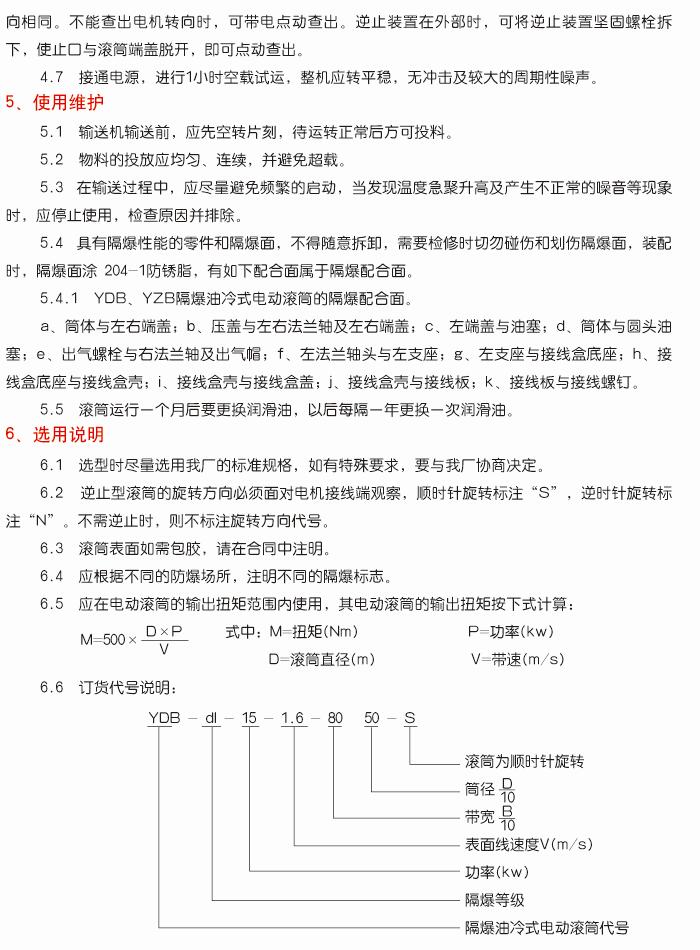 向相同。不能查出电机转向时，可带电点动查出。逆止装置在外部时，可将逆止装置坚固螺栓拆下，使止口与滚筒端盖脱开，即可点动查出。

4.7　接通电源，进行1小时空载试运，整机应转平稳，无冲击及较大的周期性噪声。

5、使用维护

5.1　输送机输送前，应先空转片刻，待运转正常后方可投料。

5.2　物料的投放应均匀、连续，并避免超载。

5.3　在输送过程中，应尽量避免频繁的启动，当发现温度急聚升高及产生不正常的噪音等现象时，应停止使用，检查原因并排除。

5.4　具有隔爆性能的零件和隔爆面，不得随意拆卸，需要检修时切勿碰伤和划伤隔爆面，装配时，隔爆面涂 204－1防锈脂，有如下配合面属于隔爆配合面。

5.4.1　YDB、YZB隔爆油冷式电动滚筒的隔爆配合面。

a、筒体与左右端盖；b、压盖与左右法兰轴及左右端盖；c、左端盖与油塞；d、筒体与圆头油塞；e、出气螺栓与右法兰轴及出气帽；f、左法兰轴头与左支座；g、左支座与接线盒底座；h、接线盒底座与接线盒壳；i、接线盒壳与接线盒盖；j、接线盒壳与接线板；k、接线板与接线螺钉。

5.5　滚筒运行一个月后要更换润滑油，以后每隔一年更换一次润滑油。

6、选用说明

6.1　选型时尽量选用我厂的标准规格，如有特殊要求，要与我厂协商决定。

6.2　逆止型滚筒的旋转方向必须面对电机接线端观察，顺时针旋转标注“S”，逆时针旋转标注“N”。不需逆止时，则不标注旋转方向代号。

6.3　滚筒表面如需包胶，请在合同中注明。

6.4　应根据不同的防爆场所，注明不同的隔爆标志。

6.5　应在电动滚筒的输出扭矩范围内使用，其电动滚筒的输出扭矩按下式计算：

$M=500\times\frac{D\times P}{V}$　式中：M=扭矩(Nm)　P=功率(kw)
D=滚筒直径(m)　V=带速(m/s)

6.6　订货代号说明：

YDB － dI － 15 － 1.6 － 80　50 － S

滚筒为顺时针旋转
筒径 $\frac{D}{10}$
带宽 $\frac{B}{10}$
表面线速度V(m/s)
功率(kw)
隔爆等级
隔爆油冷式电动滚筒代号